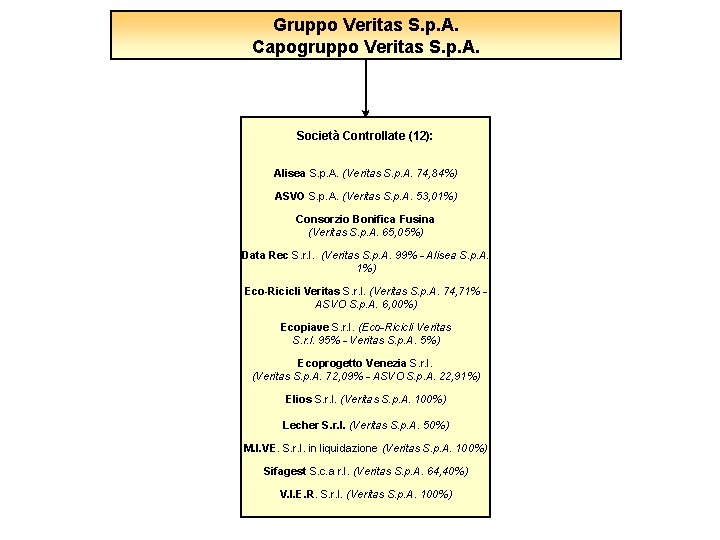 Gruppo Veritas S.p.A.
Capogruppo Veritas S.p.A.

Società Controllate (12):

Alisea S.p.A. (Veritas S.p.A. 74,84%)

ASVO S.p.A. (Veritas S.p.A. 53,01%)

Consorzio Bonifica Fusina (Veritas S.p.A. 65,05%)

Data Rec S.r.l. (Veritas S.p.A. 99% - Alisea S.p.A. 1%)

Eco-Ricicli Veritas S.r.l. (Veritas S.p.A. 74,71% - ASVO S.p.A. 6,00%)

Ecopiave S.r.l. (Eco-Ricicli Veritas S.r.l. 95% - Veritas S.p.A. 5%)

Ecoprogetto Venezia S.r.l. (Veritas S.p.A. 72,09% - ASVO S.p.A. 22,91%)

Elios S.r.l. (Veritas S.p.A. 100%)

Lecher S.r.l. (Veritas S.p.A. 50%)

M.I.VE. S.r.l. in liquidazione (Veritas S.p.A. 100%)

Sifagest S.c.a r.l. (Veritas S.p.A. 64,40%)

V.I.E.R. S.r.l. (Veritas S.p.A. 100%)